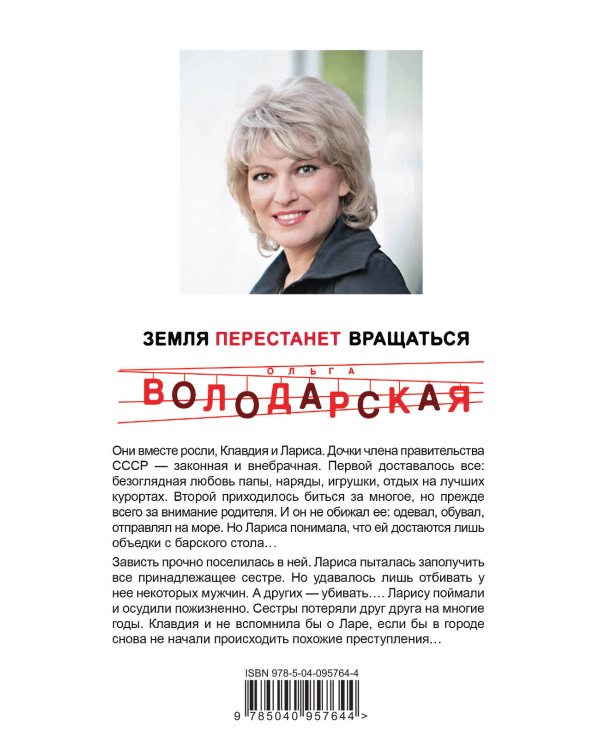 ЗЕМЛЯ ПЕРЕСТАНЕТ ВРАЩАТЬСЯ

ОЛЬГА
ВОЛОДАРСКАЯ

Они вместе росли, Клавдия и Лариса. Дочки члена правительства СССР — законная и внебрачная. Первой доставалось все: безоглядная любовь папы, наряды, игрушки, отдых на лучших курортах. Второй приходилось биться за многое, но прежде всего за внимание родителя. И он не обижал ее: одевал, обувал, отправлял на море. Но Лариса понимала, что ей достаются лишь объедки с барского стола…

Зависть прочно поселилась в ней. Лариса пыталась заполучить все принадлежащее сестре. Но удавалось лишь отбивать у нее некоторых мужчин. А других — убивать…. Ларису поймали и осудили пожизненно. Сестры потеряли друг друга на многие годы. Клавдия и не вспомнила бы о Ларе, если бы в городе снова не начали происходить похожие преступления…

ISBN 978-5-04-095764-4

9 785040 957644 >